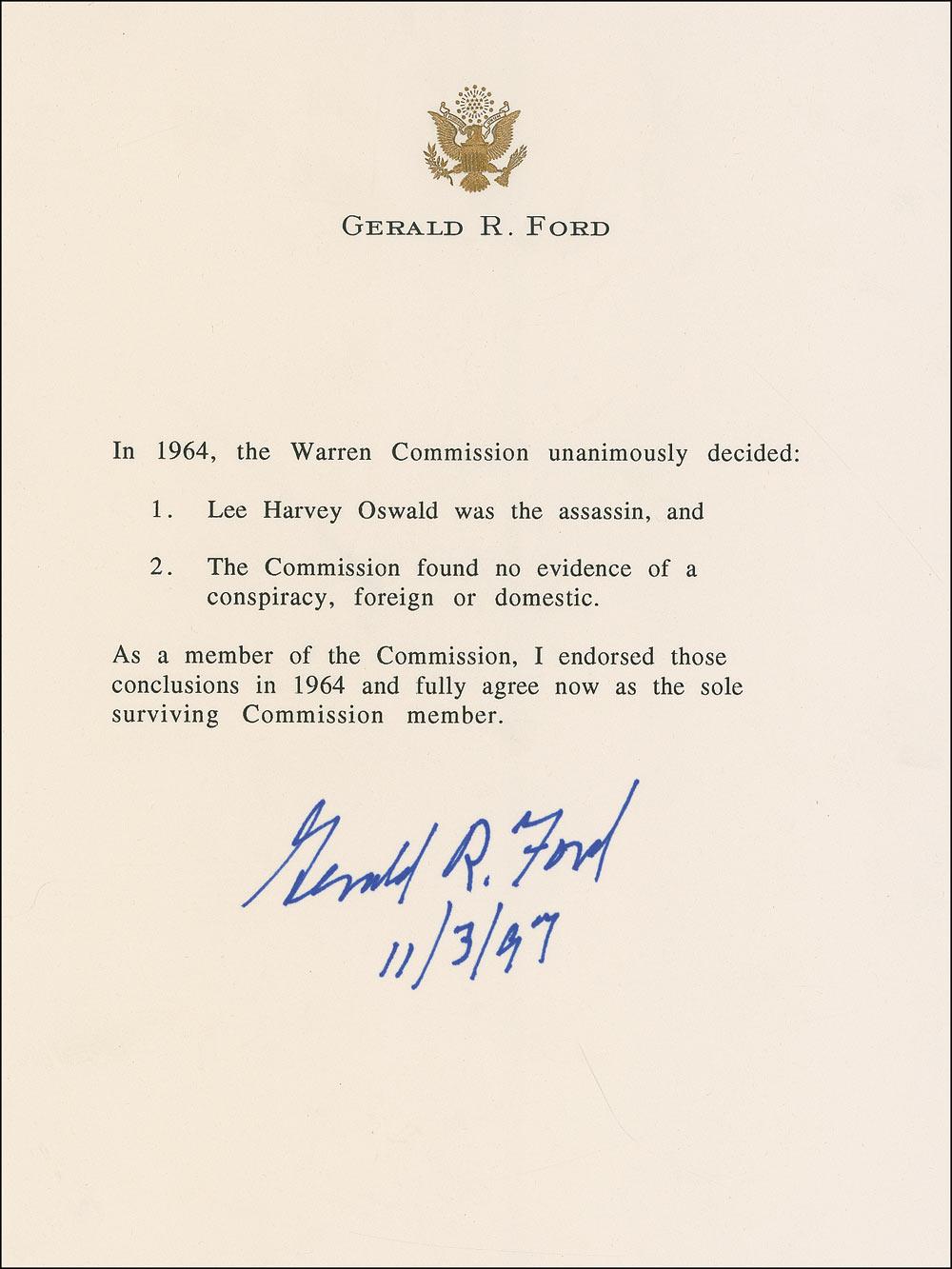 GERALD R. FORD

In 1964, the Warren Commission unanimously decided:

1. Lee Harvey Oswald was the assassin, and

2. The Commission found no evidence of a conspiracy, foreign or domestic.

As a member of the Commission, I endorsed those conclusions in 1964 and fully agree now as the sole surviving Commission member.

Gerald R. Ford
11/3/97